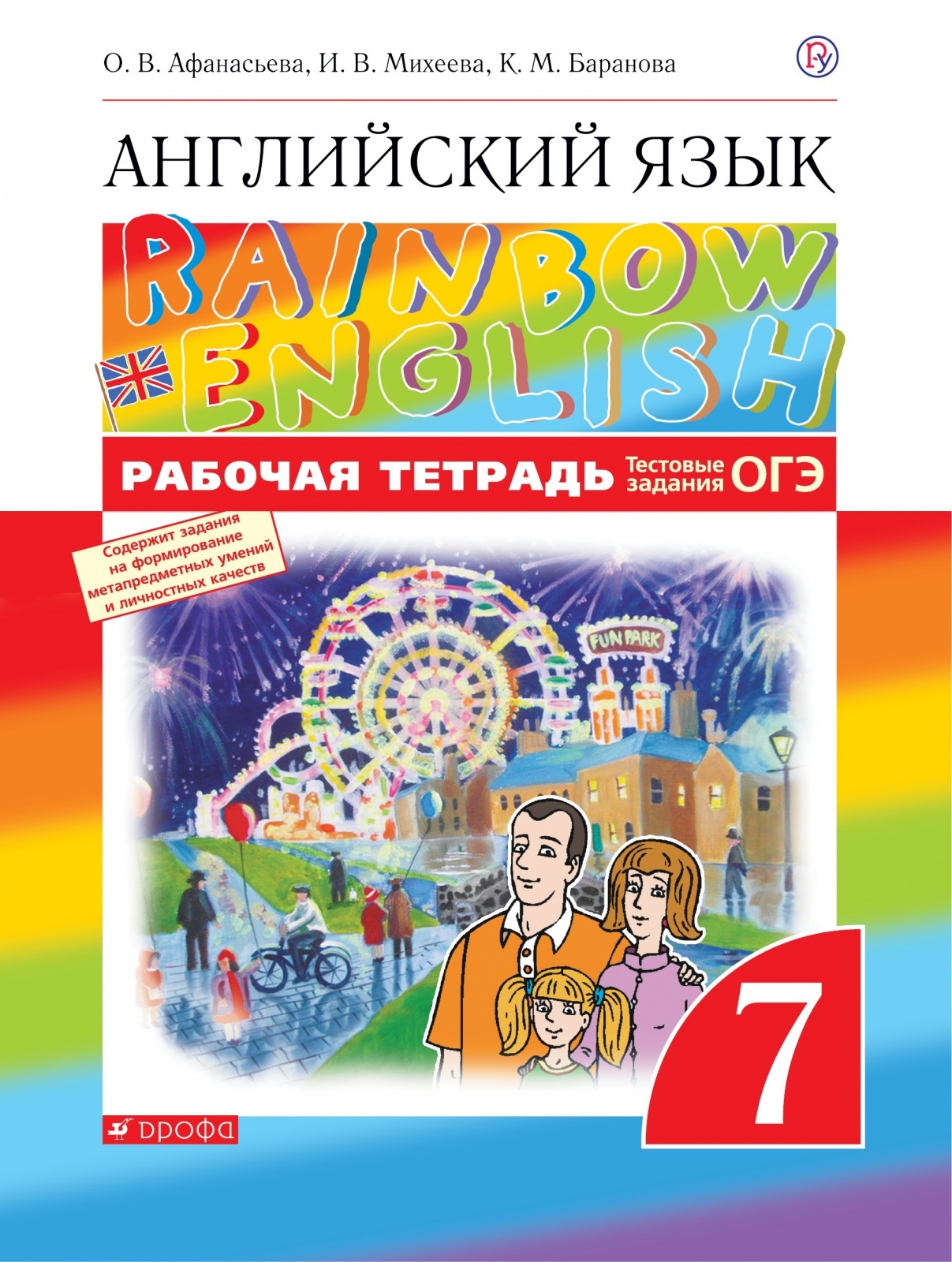 О. В. Афанасьева, И. В. Михеева, К. М. Баранова

АНГЛИЙСКИЙ ЯЗЫК

RAINBOW ENGLISH

РАБОЧАЯ ТЕТРАДЬ Тестовые задания ОГЭ

Содержит задания на формирование метапредметных умений и личностных качеств

FUN PARK

7

ДРОФА